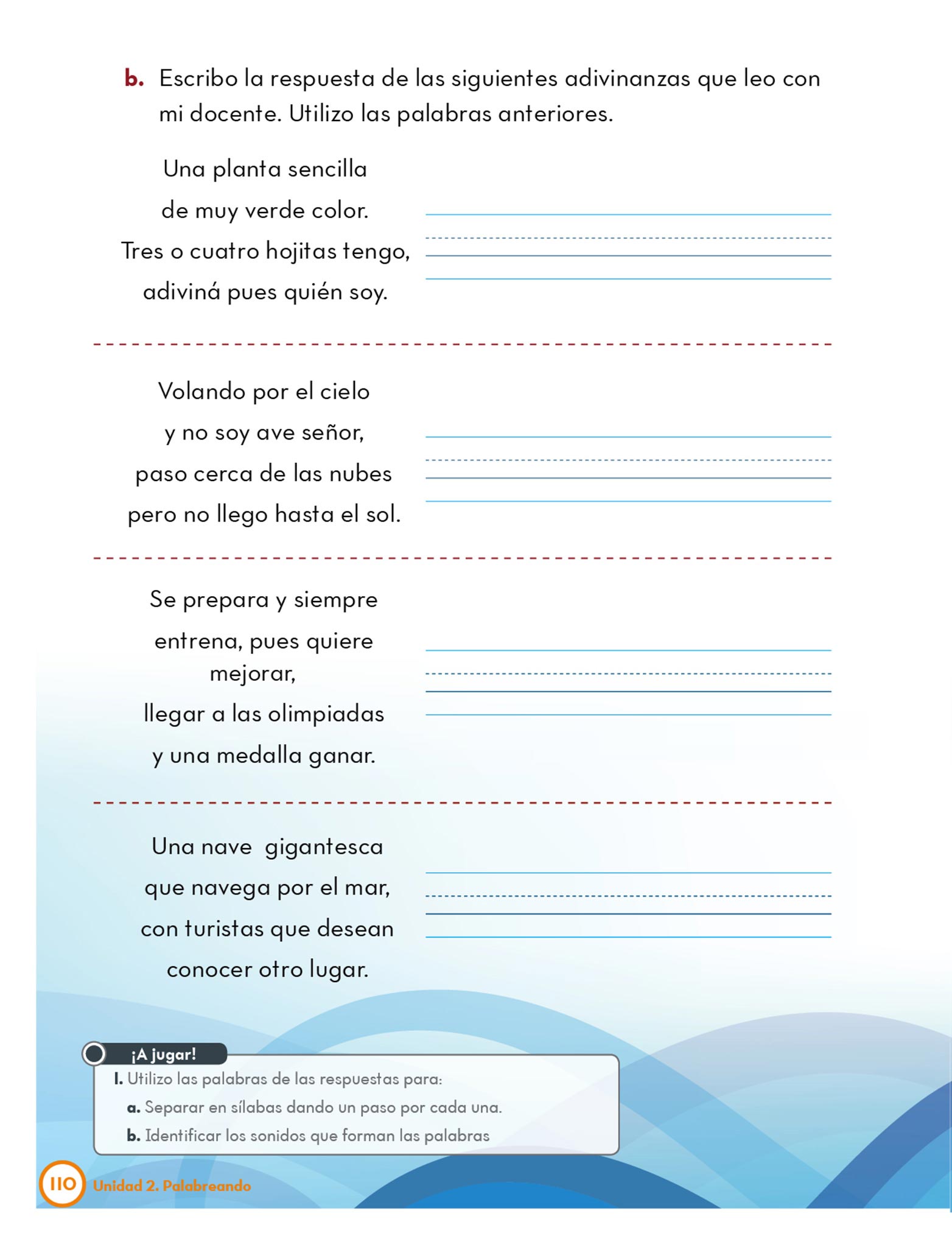 b. Escribo la respuesta de las siguientes adivinanzas que leo con mi docente. Utilizo las palabras anteriores.

Una planta sencilla
de muy verde color.
Tres o cuatro hojitas tengo,
adiviná pues quién soy.

Volando por el cielo
y no soy ave señor,
paso cerca de las nubes
pero no llego hasta el sol.

Se prepara y siempre
entrena, pues quiere mejorar,
llegar a las olimpiadas
y una medalla ganar.

Una nave gigantesca
que navega por el mar,
con turistas que desean
conocer otro lugar.

¡A jugar!
1. Utilizo las palabras de las respuestas para:
a. Separar en sílabas dando un paso por cada una.
b. Identificar los sonidos que forman las palabras

110 Unidad 2. Palabreando